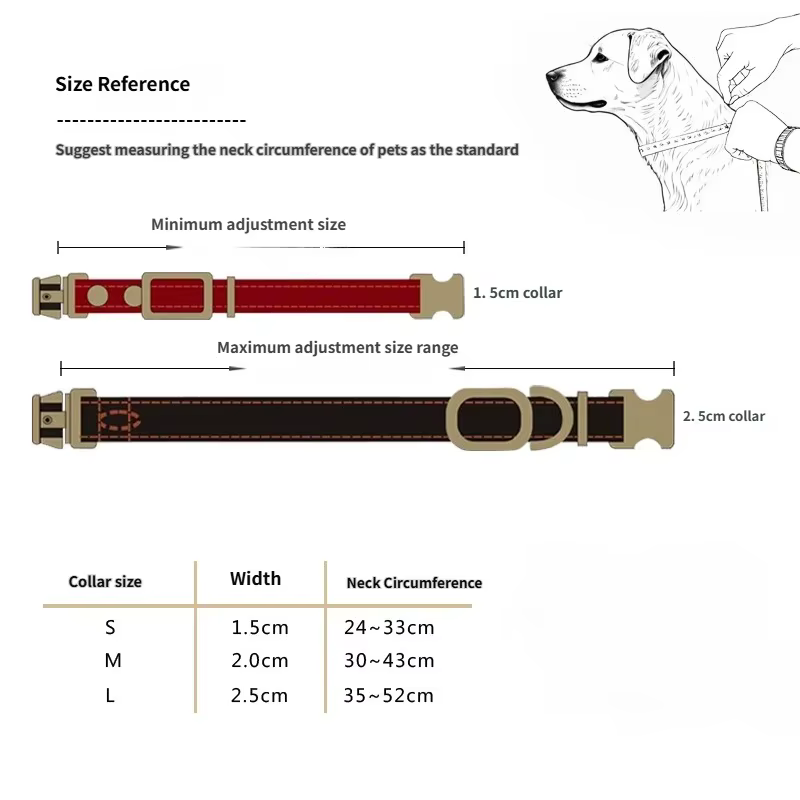 Size Reference

-------------------------

Suggest measuring the neck circumference of pets as the standard

Minimum adjustment size

1. 5cm collar

Maximum adjustment size range

2. 5cm collar

| Collar size | Width | Neck Circumference |
|---|---|---|
| S | 1.5cm | 24~33cm |
| M | 2.0cm | 30~43cm |
| L | 2.5cm | 35~52cm |